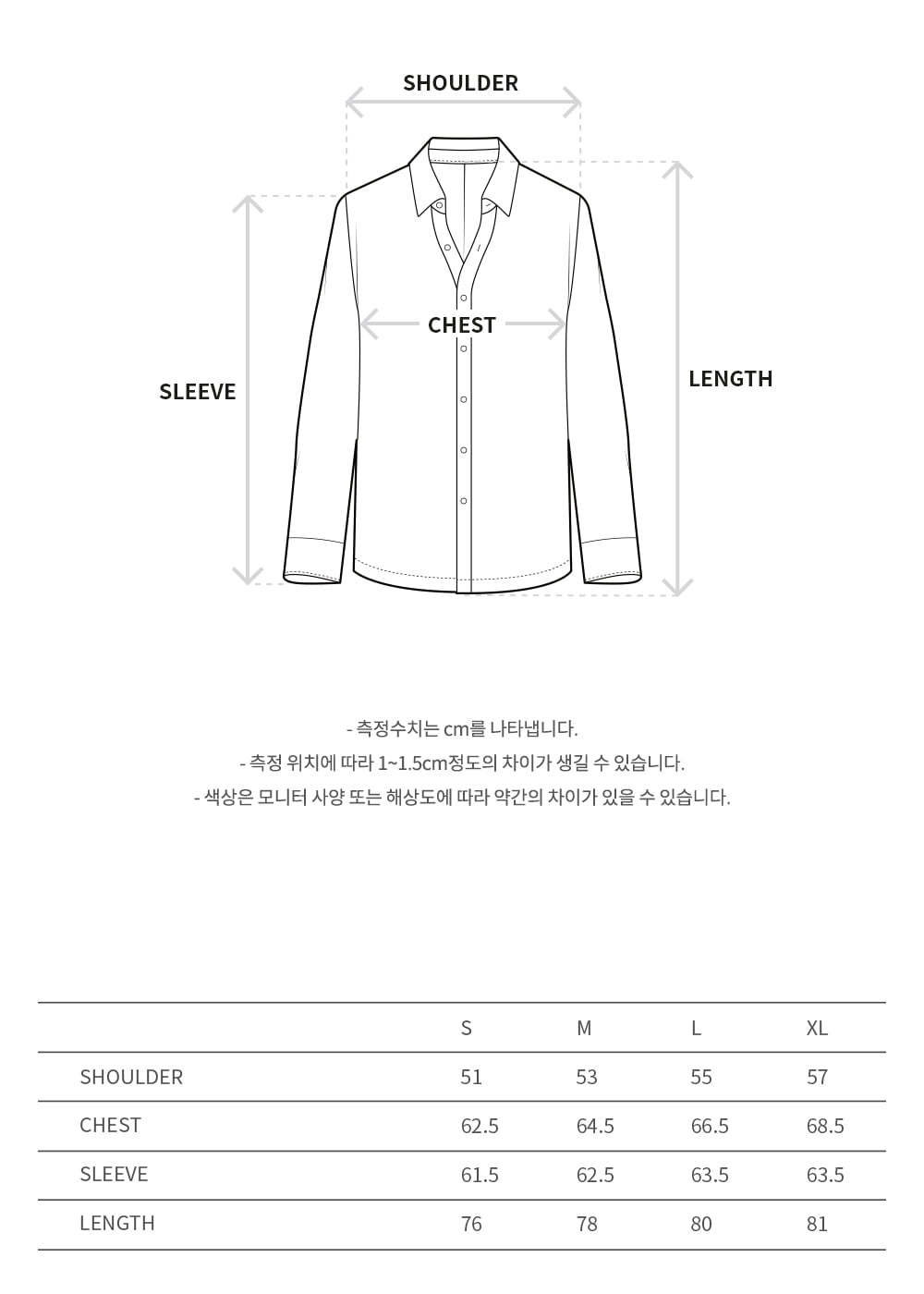 SHOULDER

CHEST

SLEEVE

LENGTH

- 측정수치는 cm를 나타냅니다.
- 측정 위치에 따라 1~1.5cm정도의 차이가 생길 수 있습니다.
- 색상은 모니터 사양 또는 해상도에 따라 약간의 차이가 있을 수 있습니다.

| | S | M | L | XL |
|---|---|---|---|---|
| SHOULDER | 51 | 53 | 55 | 57 |
| CHEST | 62.5 | 64.5 | 66.5 | 68.5 |
| SLEEVE | 61.5 | 62.5 | 63.5 | 63.5 |
| LENGTH | 76 | 78 | 80 | 81 |